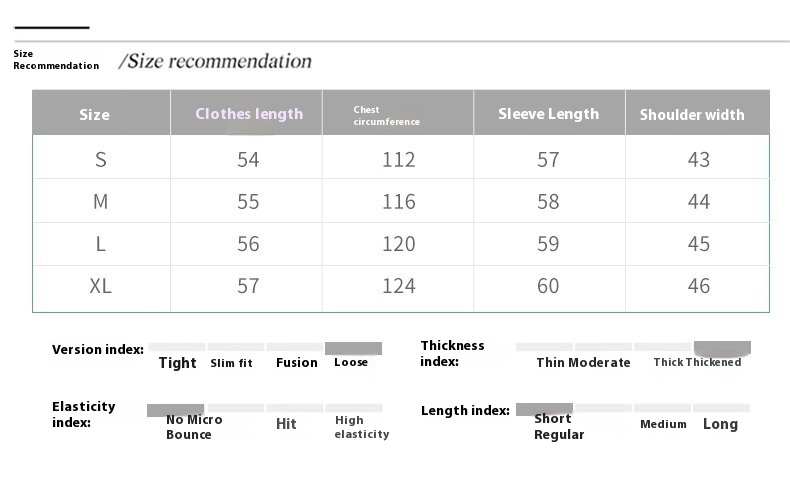 Size Recommendation /Size recommendation

| Size | Clothes length | Chest circumference | Sleeve Length | Shoulder width |
|---|---|---|---|---|
| S | 54 | 112 | 57 | 43 |
| M | 55 | 116 | 58 | 44 |
| L | 56 | 120 | 59 | 45 |
| XL | 57 | 124 | 60 | 46 |

Version index: Tight Slim fit Fusion Loose

Thickness index: Thin Moderate Thick Thickened

Elasticity index: No Micro Bounce Hit High elasticity

Length index: Short Regular Medium Long